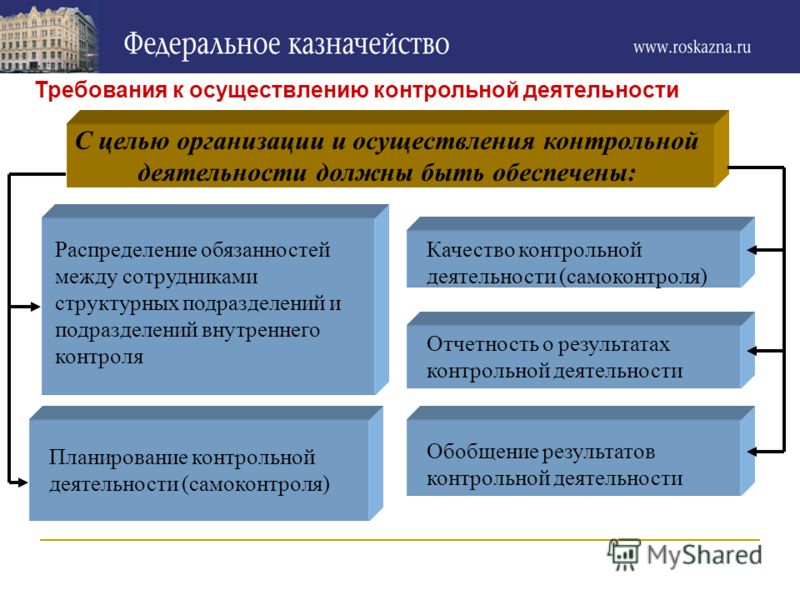 Федеральное казначейство

www.roskazna.ru

Требования к осуществлению контрольной деятельности

С целью организации и осуществления контрольной деятельности должны быть обеспечены:

Распределение обязанностей между сотрудниками структурных подразделений и подразделений внутреннего контроля

Планирование контрольной деятельности (самоконтроля)

Качество контрольной деятельности (самоконтроля)

Отчетность о результатах контрольной деятельности

Обобщение результатов контрольной деятельности

MyShared